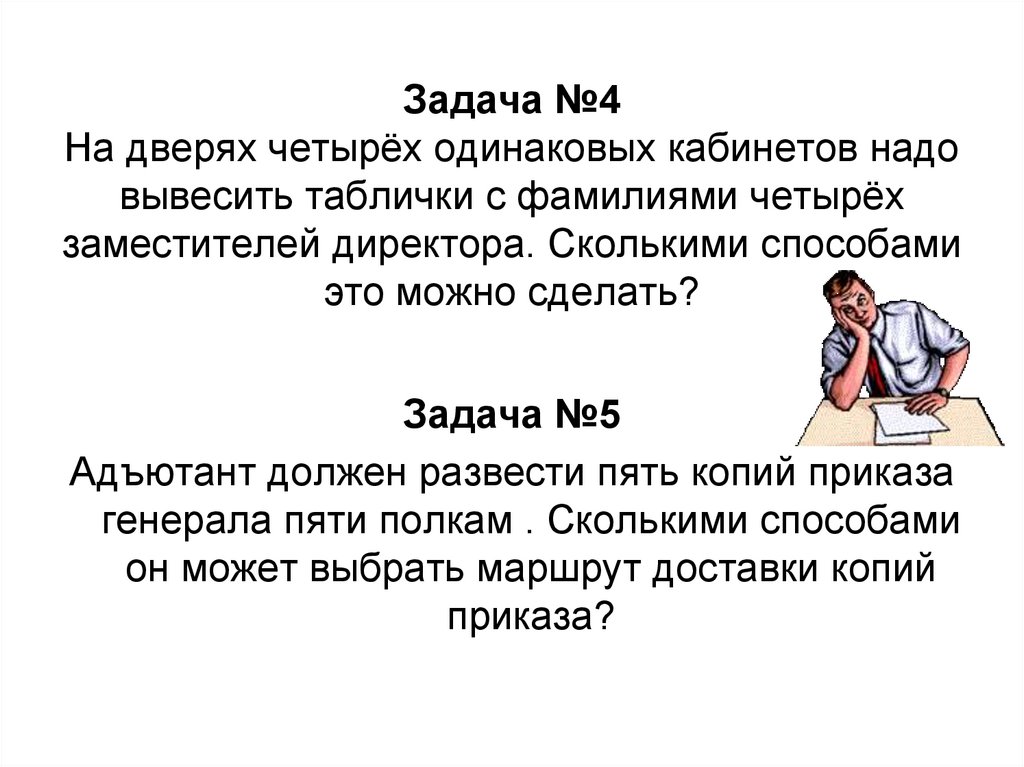 Задача №4
На дверях четырёх одинаковых кабинетов надо вывесить таблички с фамилиями четырёх заместителей директора. Сколькими способами это можно сделать?

Задача №5
Адъютант должен развести пять копий приказа генерала пяти полкам . Сколькими способами он может выбрать маршрут доставки копий приказа?